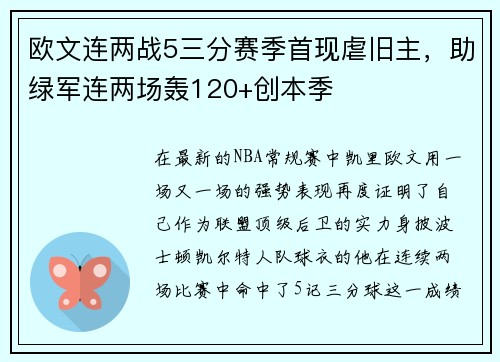 欧文连两战5三分赛季首现虐旧主，助绿军连两场轰120+创本季

在最新的NBA常规赛中凯里欧文用一场又一场的强势表现再度证明了自己作为联盟顶级后卫的实力身披波士顿凯尔特人队球衣的他在连续两场比赛中命中了5记三分球这一成绩